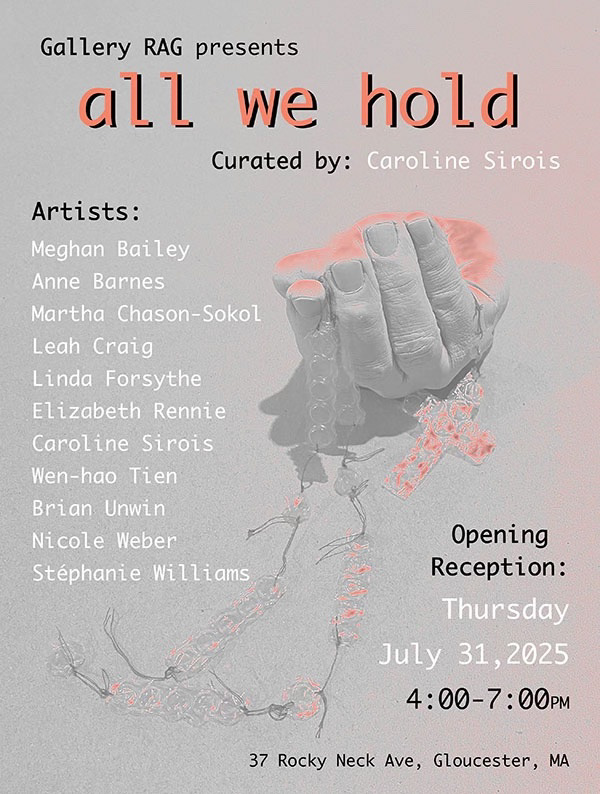 Gallery RAG presents

all we hold

Curated by: Caroline Sirois

Artists:
Meghan Bailey
Anne Barnes
Martha Chason-Sokol
Leah Craig
Linda Forsythe
Elizabeth Rennie
Caroline Sirois
Wen-hao Tien
Brian Unwin
Nicole Weber
Stéphanie Williams

Opening Reception:
Thursday
July 31,2025
4:00-7:00PM

37 Rocky Neck Ave, Gloucester, MA